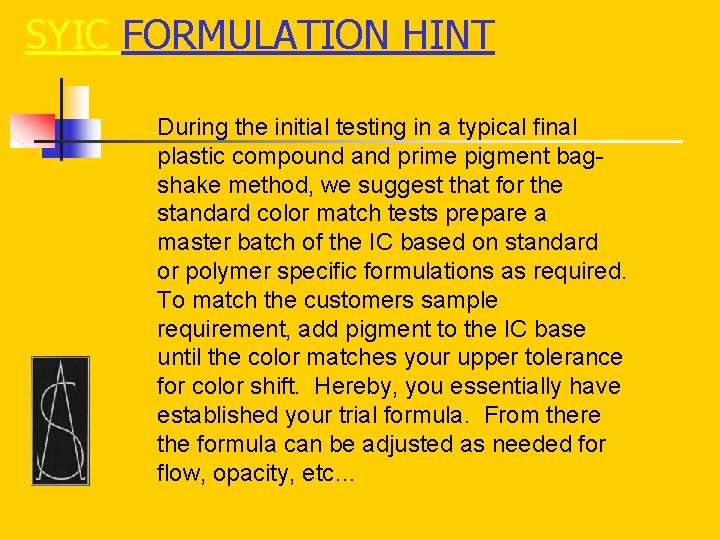 SYIC FORMULATION HINT

During the initial testing in a typical final plastic compound and prime pigment bag-shake method, we suggest that for the standard color match tests prepare a master batch of the IC based on standard or polymer specific formulations as required. To match the customers sample requirement, add pigment to the IC base until the color matches your upper tolerance for color shift. Hereby, you essentially have established your trial formula. From there the formula can be adjusted as needed for flow, opacity, etc...